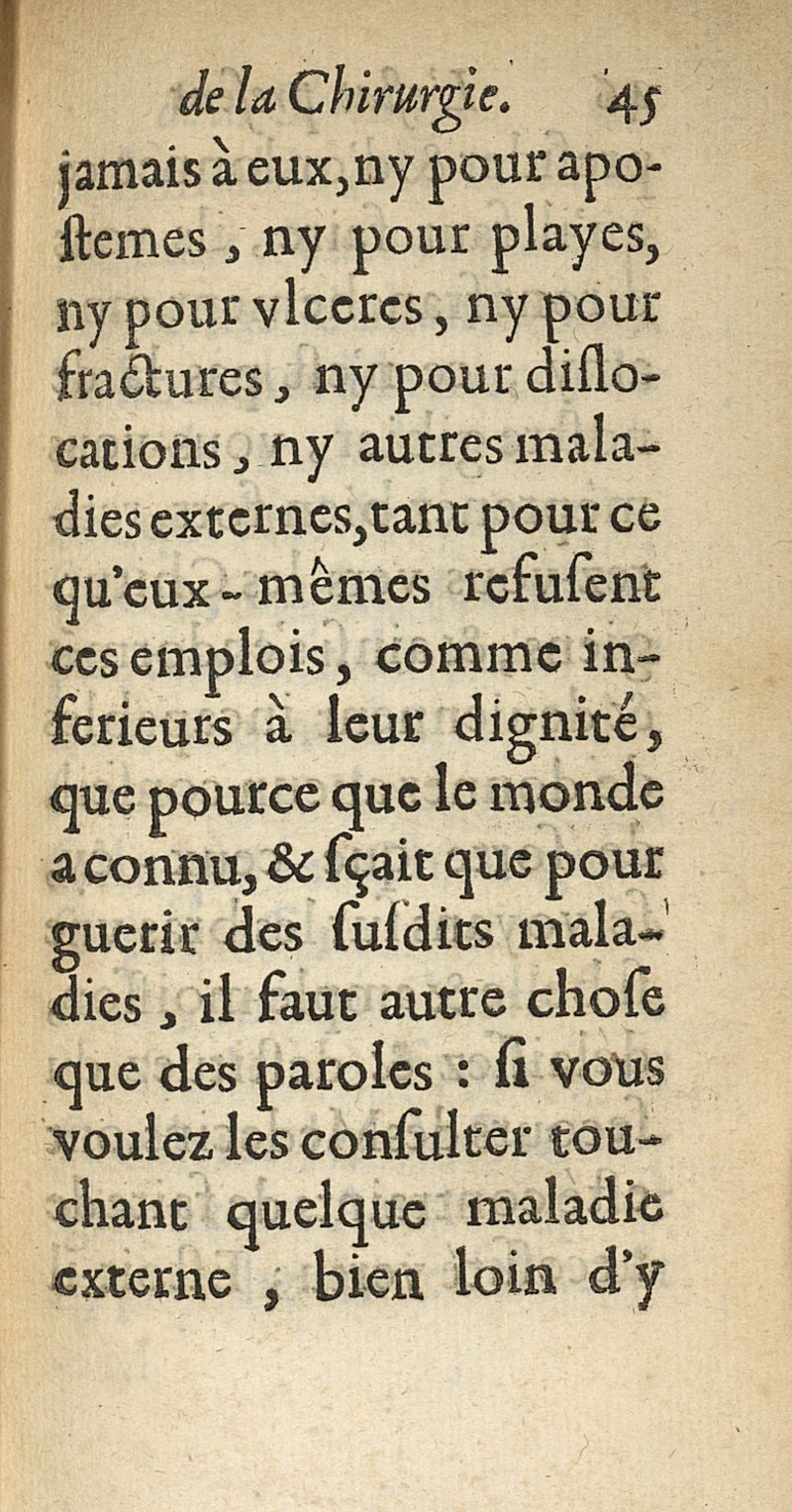 de la Chirurgie. 45

jamais à eux, ny pour apoſtemes, ny pour playes, ny pour vlceres, ny pour fractures, ny pour diſlocations, ny autres maladies externes, tant pour ce qu'eux-mêmes refuſent ces emplois, comme inferieurs à leur dignité, que pource que le monde a connu, & ſçait que pour guerir des ſuſdits maladies, il faut autre choſe que des paroles : ſi vous voulez les conſulter touchant quelque maladie externe, bien loin d'y